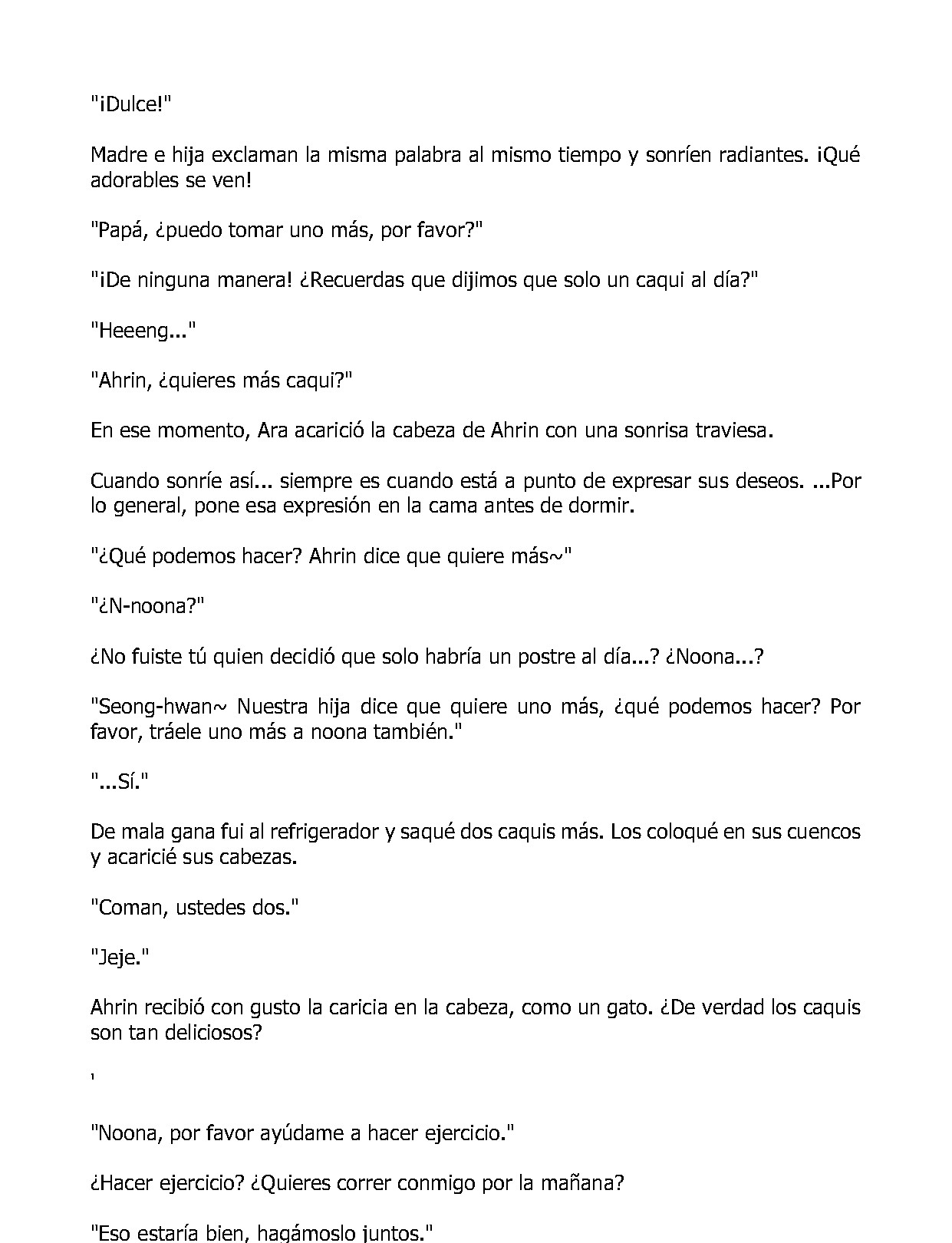 "¡Dulce!"

Madre e hija exclaman la misma palabra al mismo tiempo y sonríen radiantes. ¡Qué adorables se ven!

"Papá, ¿puedo tomar uno más, por favor?"

"¡De ninguna manera! ¿Recuerdas que dijimos que solo un caqui al día?"

"Heeeng..."

"Ahrin, ¿quieres más caqui?"

En ese momento, Ara acarició la cabeza de Ahrin con una sonrisa traviesa.

Cuando sonríe así... siempre es cuando está a punto de expresar sus deseos. ...Por lo general, pone esa expresión en la cama antes de dormir.

"¿Qué podemos hacer? Ahrin dice que quiere más~"

"¿N-noona?"

¿No fuiste tú quien decidió que solo habría un postre al día...? ¿Noona...?

"Seong-hwan~ Nuestra hija dice que quiere uno más, ¿qué podemos hacer? Por favor, tráele uno más a noona también."

"...Sí."

De mala gana fui al refrigerador y saqué dos caquis más. Los coloqué en sus cuencos y acaricié sus cabezas.

"Coman, ustedes dos."

"Jeje."

Ahrin recibió con gusto la caricia en la cabeza, como un gato. ¿De verdad los caquis son tan deliciosos?

'

"Noona, por favor ayúdame a hacer ejercicio."

¿Hacer ejercicio? ¿Quieres correr conmigo por la mañana?

"Eso estaría bien, hagámoslo juntos."